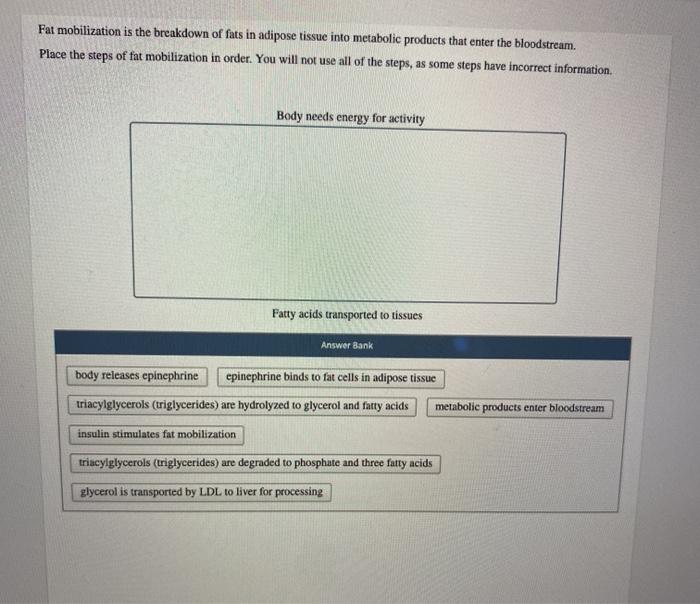 Fat mobilization is the breakdown of fats in adipose tissue into metabolic products that enter the bloodstream.

Place the steps of fat mobilization in order. You will not use all of the steps, as some steps have incorrect information.

Body needs energy for activity

Fatty acids transported to tissues

Answer Bank

body releases epinephrine

epinephrine binds to fat cells in adipose tissue

triacylglycerols (triglycerides) are hydrolyzed to glycerol and fatty acids

metabolic products enter bloodstream

insulin stimulates fat mobilization

triacylglycerols (triglycerides) are degraded to phosphate and three fatty acids

glycerol is transported by LDL to liver for processing